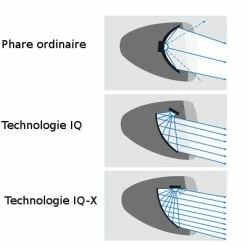 Phare ordinaire

Technologie IQ

Technologie IQ-X